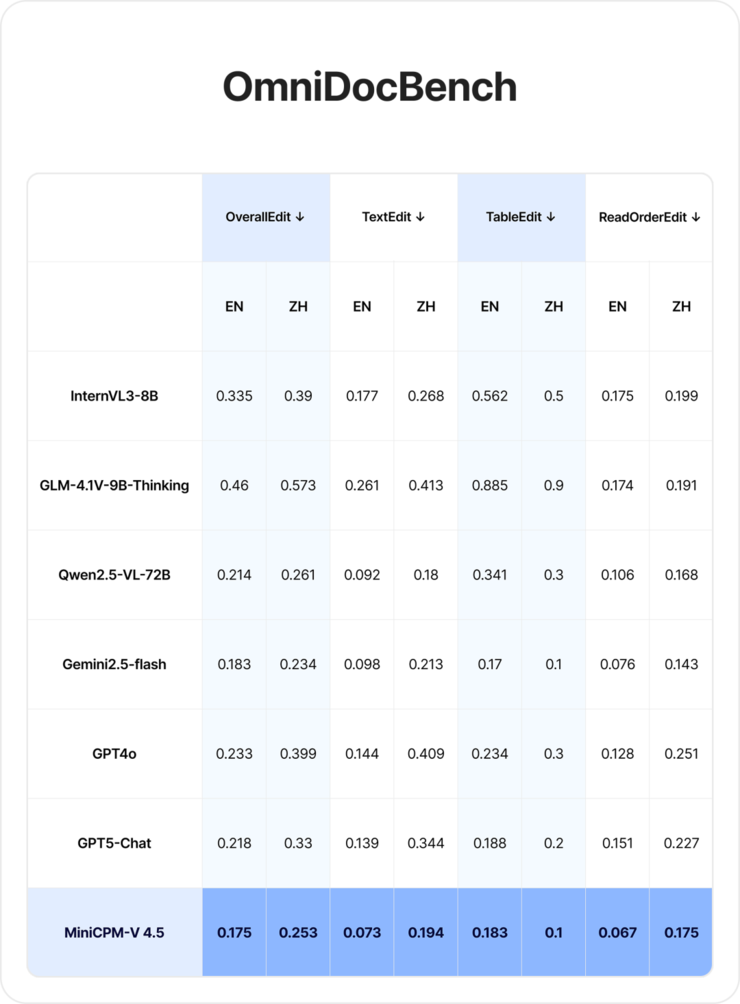 OmniDocBench

| | OverallEdit ↓ | | TextEdit ↓ | | TableEdit ↓ | | ReadOrderEdit ↓ | |
|---|---|---|---|---|---|---|---|---|
| | EN | ZH | EN | ZH | EN | ZH | EN | ZH |
| InternVL3-8B | 0.335 | 0.39 | 0.177 | 0.268 | 0.562 | 0.5 | 0.175 | 0.199 |
| GLM-4.1V-9B-Thinking | 0.46 | 0.573 | 0.261 | 0.413 | 0.885 | 0.9 | 0.174 | 0.191 |
| Qwen2.5-VL-72B | 0.214 | 0.261 | 0.092 | 0.18 | 0.341 | 0.3 | 0.106 | 0.168 |
| Gemini2.5-flash | 0.183 | 0.234 | 0.098 | 0.213 | 0.17 | 0.1 | 0.076 | 0.143 |
| GPT4o | 0.233 | 0.399 | 0.144 | 0.409 | 0.234 | 0.3 | 0.128 | 0.251 |
| GPT5-Chat | 0.218 | 0.33 | 0.139 | 0.344 | 0.188 | 0.2 | 0.151 | 0.227 |
| MiniCPM-V 4.5 | 0.175 | 0.253 | 0.073 | 0.194 | 0.183 | 0.1 | 0.067 | 0.175 |